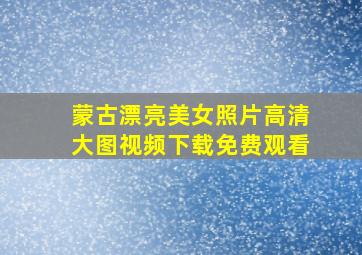 蒙古漂亮美女照片高清大图视频下载免费观看